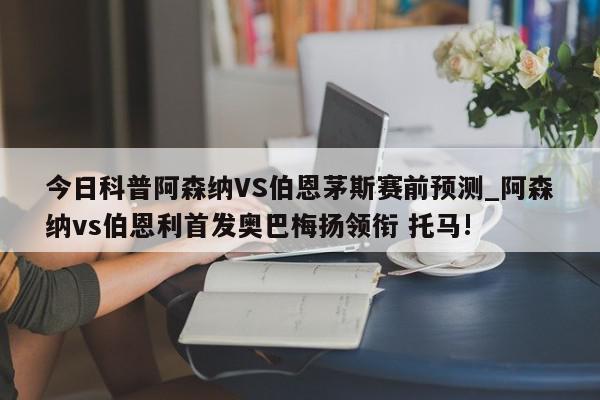 今日科普阿森纳VS伯恩茅斯赛前预测_阿森纳vs伯恩利首发奥巴梅扬领衔 托马!